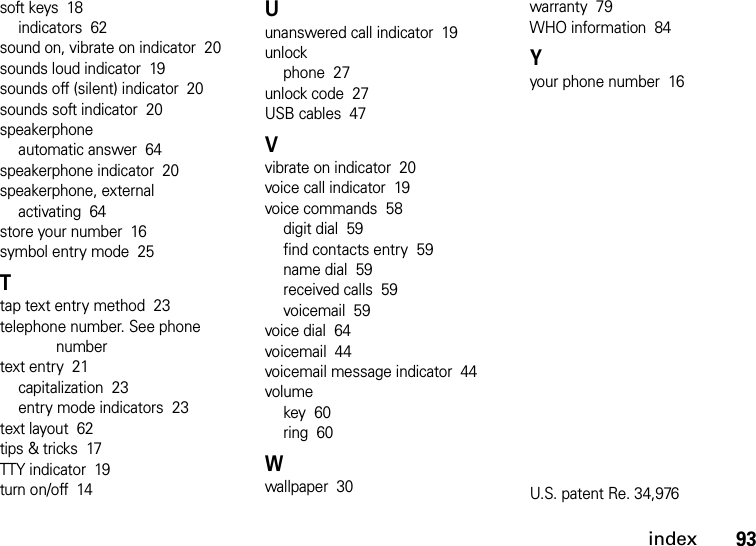 soft keys 18
indicators 62
sound on, vibrate on indicator 20
sounds loud indicator 19
sounds off (silent) indicator 20
sounds soft indicator 20
speakerphone
automatic answer 64
speakerphone indicator 20
speakerphone, external
activating 64
store your number 16
symbol entry mode 25

T
tap text entry method 23
telephone number. See phone number
text entry 21
capitalization 23
entry mode indicators 23
text layout 62
tips & tricks 17
TTY indicator 19
turn on/off 14

U
unanswered call indicator 19
unlock
phone 27
unlock code 27
USB cables 47

V
vibrate on indicator 20
voice call indicator 19
voice commands 58
digit dial 59
find contacts entry 59
name dial 59
received calls 59
voicemail 59
voice dial 64
voicemail 44
voicemail message indicator 44
volume
key 60
ring 60

W
wallpaper 30
warranty 79
WHO information 84

Y
your phone number 16

U.S. patent Re. 34,976

index 93